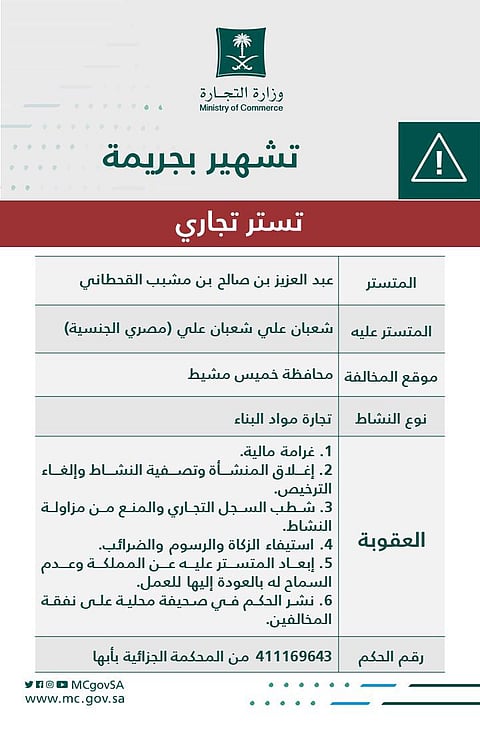 وزارة التجارة
Ministry of Commerce

تشهير بجريمة

تستر تجاري

| المتستر | عبد العزيز بن صالح بن مشبب القحطاني |
|---|---|
| المتستر عليه | شعبان علي شعبان علي (مصري الجنسية) |
| موقع المخالفة | محافظة خميس مشيط |
| نوع النشاط | تجارة مواد البناء |
| العقوبة | 1. غرامة مالية. 2. إغلاق المنشأة وتصفية النشاط وإلغاء الترخيص. 3. شطب السجل التجاري والمنع من مزاولة النشاط. 4. استيفاء الزكاة والرسوم والضرائب. 5. إبعاد المتستر عليه عن المملكة وعدم السماح له بالعودة إليها للعمل. 6. نشر الحكم في صحيفة محلية على نفقة المخالفين. |
| رقم الحكم | 411169643 من المحكمة الجزائية بأبها |

MCgovSA
www.mc.gov.sa